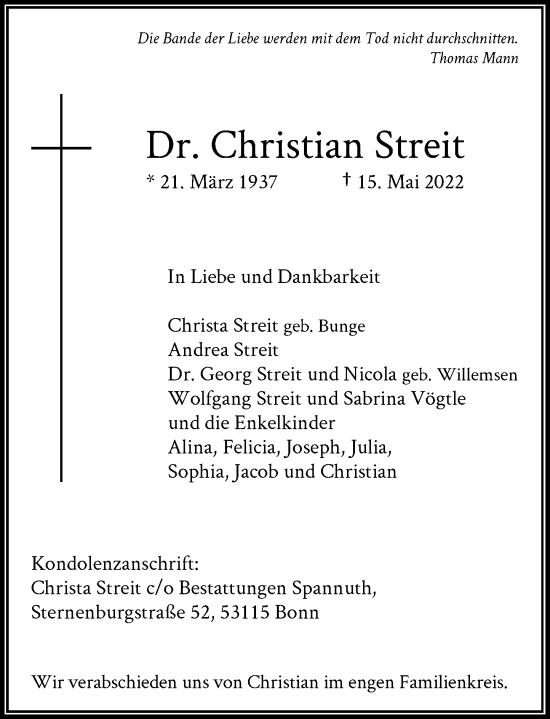 Die Bande der Liebe werden mit dem Tod nicht durchschnitten.
Thomas Mann

Dr. Christian Streit

* 21. März 1937 † 15. Mai 2022

In Liebe und Dankbarkeit

Christa Streit geb. Bunge
Andrea Streit
Dr. Georg Streit und Nicola geb. Willemsen
Wolfgang Streit und Sabrina Vögtle
und die Enkelkinder
Alina, Felicia, Joseph, Julia,
Sophia, Jacob und Christian

Kondolenzanschrift:
Christa Streit c/o Bestattungen Spannuth,
Sternenburgstraße 52, 53115 Bonn

Wir verabschieden uns von Christian im engen Familienkreis.